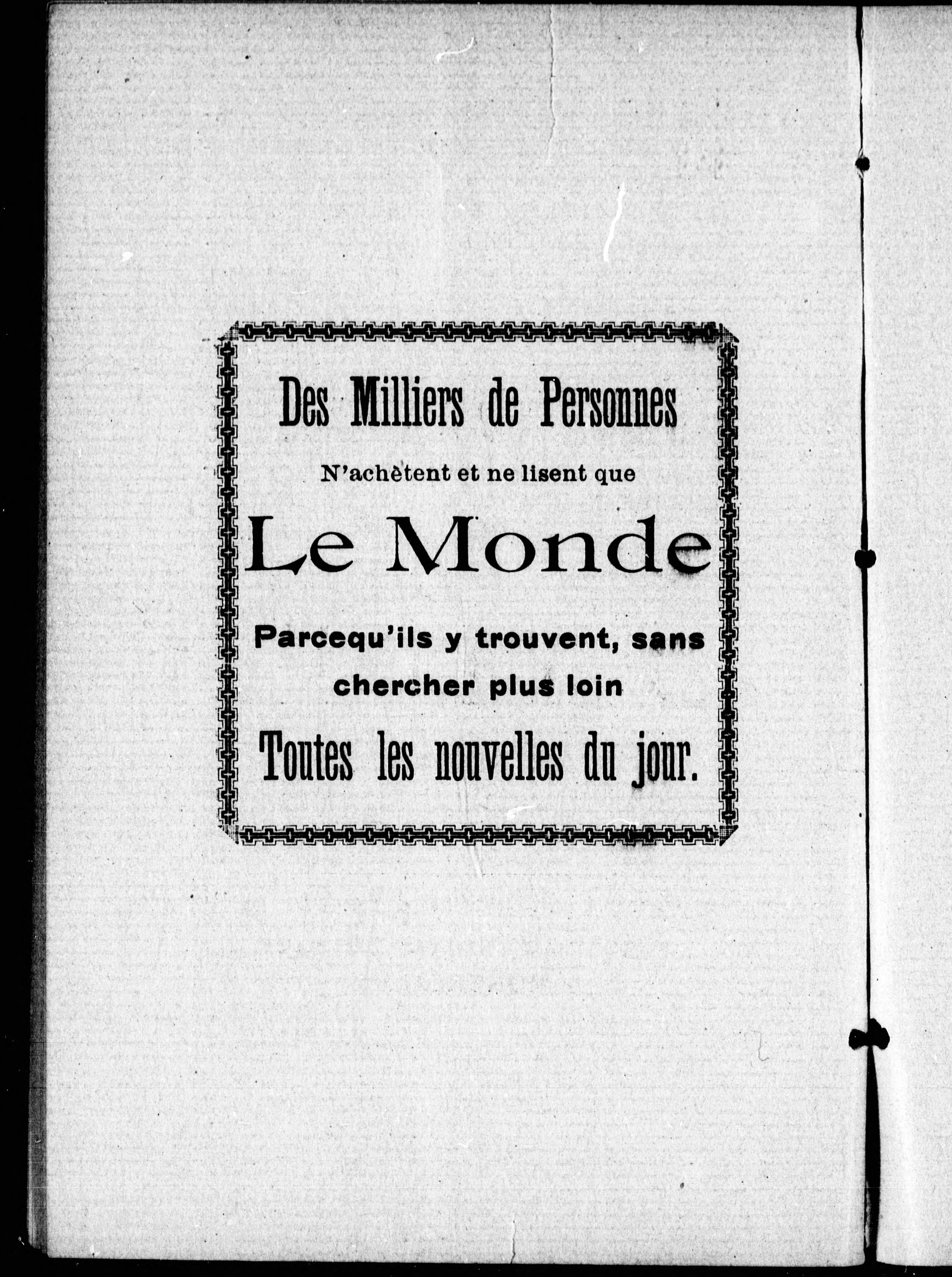 Des Milliers de Personnes

N'achètent et ne lisent que

Le Monde

Parcequ'ils y trouvent, sans chercher plus loin

Toutes les nouvelles du jour.